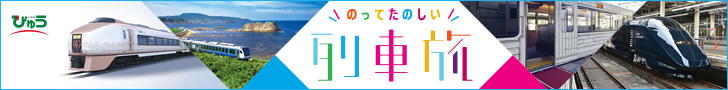 びゅう

のってたのしい

列車旅